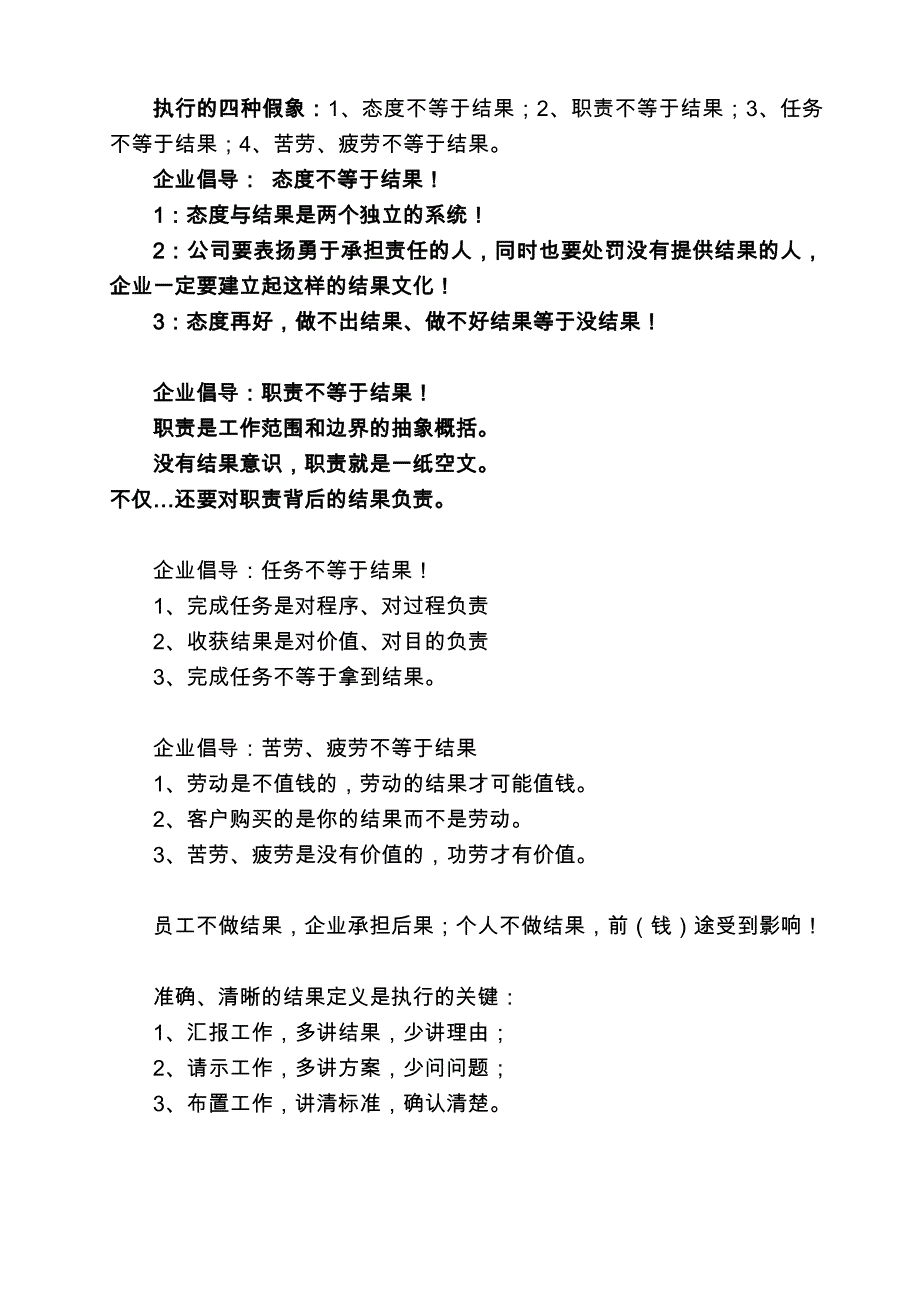 执行的四种假象：1、态度不等于结果；2、职责不等于结果；3、任务不等于结果；4、苦劳、疲劳不等于结果。

企业倡导： 态度不等于结果！

1：态度与结果是两个独立的系统！

2：公司要表扬勇于承担责任的人，同时也要处罚没有提供结果的人，企业一定要建立起这样的结果文化！

3：态度再好，做不出结果、做不好结果等于没结果！

企业倡导：职责不等于结果！

职责是工作范围和边界的抽象概括。

没有结果意识，职责就是一纸空文。

不仅…还要对职责背后的结果负责。

企业倡导：任务不等于结果！

1、完成任务是对程序、对过程负责

2、收获结果是对价值、对目的负责

3、完成任务不等于拿到结果。

企业倡导：苦劳、疲劳不等于结果

1、劳动是不值钱的，劳动的结果才可能值钱。

2、客户购买的是你的结果而不是劳动。

3、苦劳、疲劳是没有价值的，功劳才有价值。

员工不做结果，企业承担后果；个人不做结果，前（钱）途受到影响！

准确、清晰的结果定义是执行的关键：

1、汇报工作，多讲结果，少讲理由；

2、请示工作，多讲方案，少问问题；

3、布置工作，讲清标准，确认清楚。